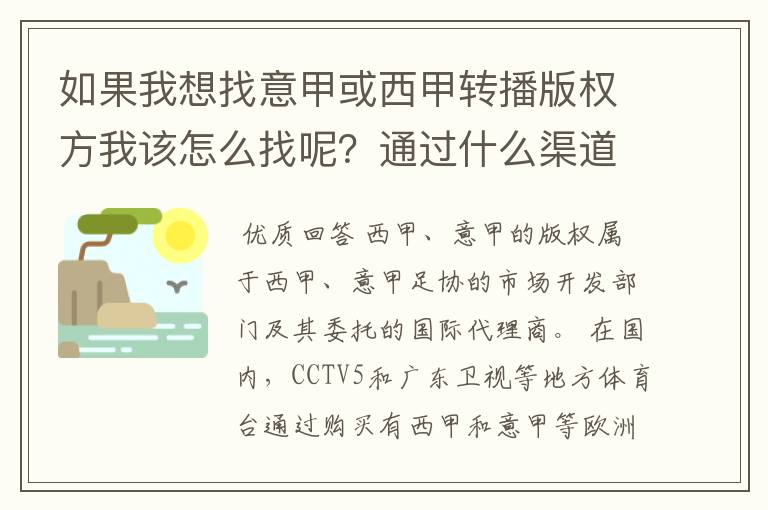 如果我想找意甲或西甲转播版权方我该怎么找呢？通过什么渠道

优质回答 西甲、意甲的版权属于西甲、意甲足协的市场开发部门及其委托的国际代理商。 在国内，CCTV5和广东卫视等地方体育台通过购买有西甲和意甲等欧洲